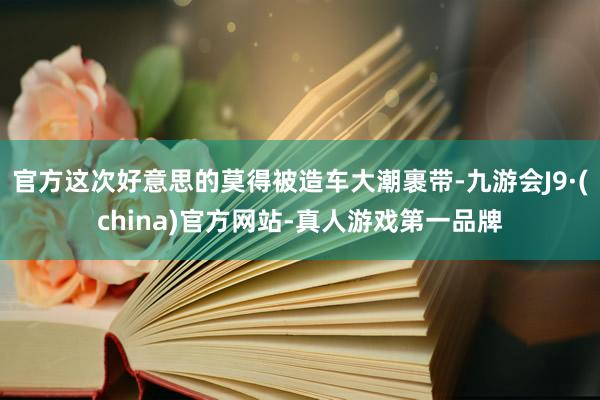 官方这次好意思的莫得被造车大潮裹带-九游会J9·(china)官方网站-真人游戏第一品牌